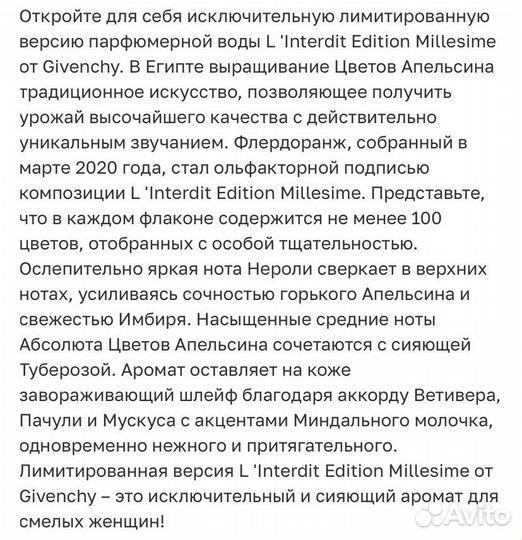 Откройте для себя исключительную лимитированную версию парфюмерной воды L 'Interdit Edition Millesime от Givenchy. В Египте выращивание Цветов Апельсина традиционное искусство, позволяющее получить урожай высочайшего качества с действительно уникальным звучанием. Флердоранж, собранный в марте 2020 года, стал ольфакторной подписью композиции L 'Interdit Edition Millesime. Представьте, что в каждом флаконе содержится не менее 100 цветов, отобранных с особой тщательностью. Ослепительно яркая нота Нероли сверкает в верхних нотах, усиливаясь сочностью горького Апельсина и свежестью Имбиря. Насыщенные средние ноты Абсолюта Цветов Апельсина сочетаются с сияющей Туберозой. Аромат оставляет на коже завораживающий шлейф благодаря аккорду Ветивера, Пачули и Мускуса с акцентами Миндального молочка, одновременно нежного и притягательного. Лимитированная версия L 'Interdit Edition Millesime от Givenchy – это исключительный и сияющий аромат для смелых женщин!

Avito